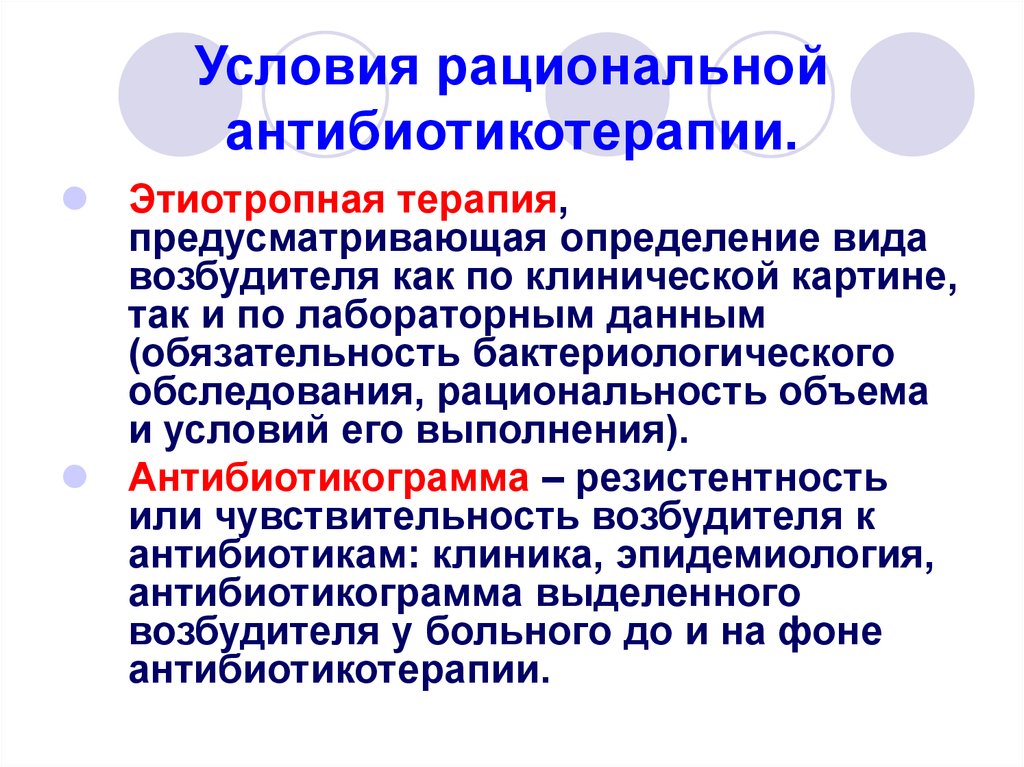 Условия рациональной антибиотикотерапии.

Этиотропная терапия, предусматривающая определение вида возбудителя как по клинической картине, так и по лабораторным данным (обязательность бактериологического обследования, рациональность объема и условий его выполнения).

Антибиотикограмма – резистентность или чувствительность возбудителя к антибиотикам: клиника, эпидемиология, антибиотикограмма выделенного возбудителя у больного до и на фоне антибиотикотерапии.